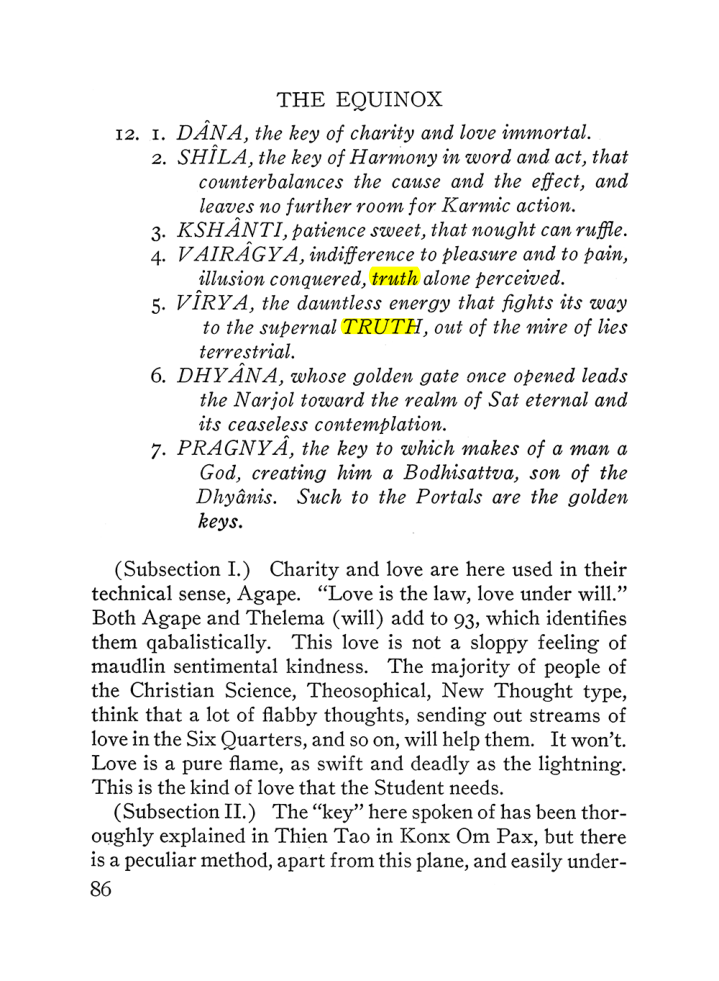 THE EQUINOX

12. 1. DÂNA, the key of charity and love immortal.
2. SHÎLA, the key of Harmony in word and act, that counterbalances the cause and the effect, and leaves no further room for Karmic action.
3. KSHÂNTI, patience sweet, that nought can ruffle.
4. VAIRÂGYA, indifference to pleasure and to pain, illusion conquered, truth alone perceived.
5. VÎRYA, the dauntless energy that fights its way to the supernal TRUTH, out of the mire of lies terrestrial.
6. DHYÂNA, whose golden gate once opened leads the Narjol toward the realm of Sat eternal and its ceaseless contemplation.
7. PRAGNYÂ, the key to which makes of a man a God, creating him a Bodhisattva, son of the Dhyânis. Such to the Portals are the golden keys.

(Subsection I.) Charity and love are here used in their technical sense, Agape. "Love is the law, love under will." Both Agape and Thelema (will) add to 93, which identifies them qabalistically. This love is not a sloppy feeling of maudlin sentimental kindness. The majority of people of the Christian Science, Theosophical, New Thought type, think that a lot of flabby thoughts, sending out streams of love in the Six Quarters, and so on, will help them. It won't. Love is a pure flame, as swift and deadly as the lightning. This is the kind of love that the Student needs.

(Subsection II.) The "key" here spoken of has been thoroughly explained in Thien Tao in Konx Om Pax, but there is a peculiar method, apart from this plane, and easily under-

86